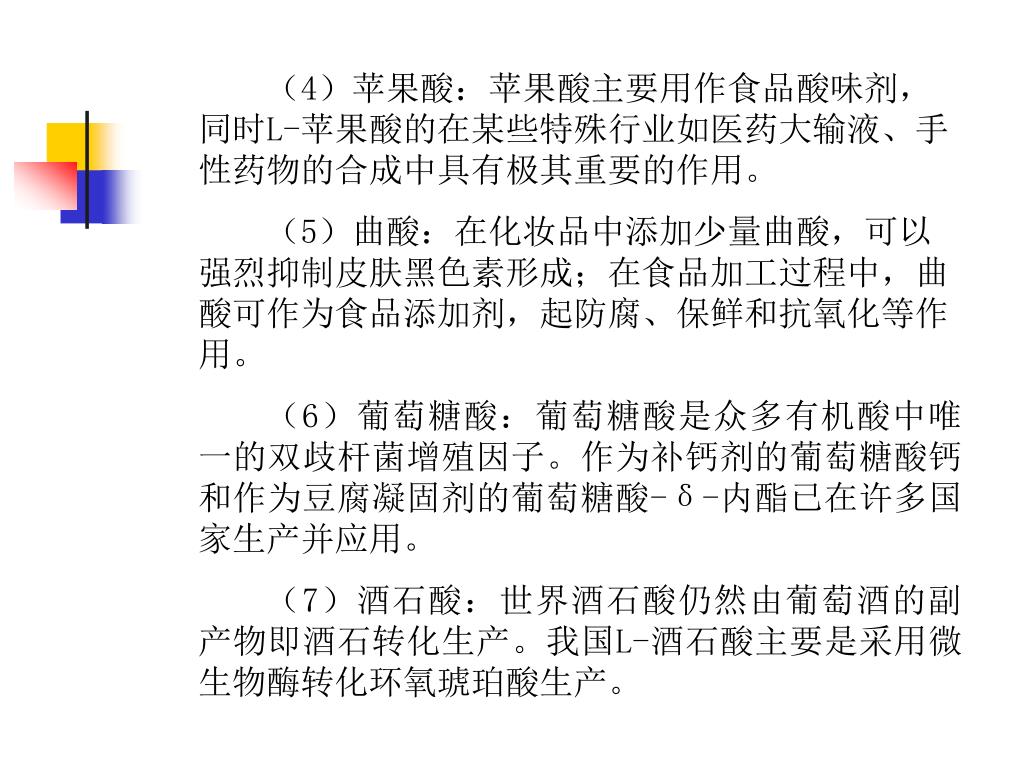 （4）苹果酸：苹果酸主要用作食品酸味剂，同时L-苹果酸的在某些特殊行业如医药大输液、手性药物的合成中具有极其重要的作用。

（5）曲酸：在化妆品中添加少量曲酸，可以强烈抑制皮肤黑色素形成；在食品加工过程中，曲酸可作为食品添加剂，起防腐、保鲜和抗氧化等作用。

（6）葡萄糖酸：葡萄糖酸是众多有机酸中唯一的双歧杆菌增殖因子。作为补钙剂的葡萄糖酸钙和作为豆腐凝固剂的葡萄糖酸-δ-内酯已在许多国家生产并应用。

（7）酒石酸：世界酒石酸仍然由葡萄酒的副产物即酒石转化生产。我国L-酒石酸主要是采用微生物酶转化环氧琥珀酸生产。